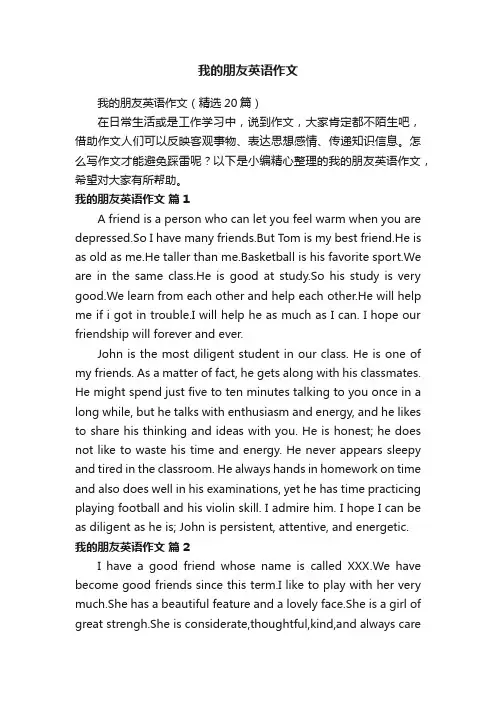 我的朋友英语作文

我的朋友英语作文（精选20篇）

在日常生活或是工作学习中，说到作文，大家肯定都不陌生吧，借助作文人们可以反映客观事物、表达思想感情、传递知识信息。怎么写作文才能避免踩雷呢？以下是小编精心整理的我的朋友英语作文，希望对大家有所帮助。

我的朋友英语作文 篇1

A friend is a person who can let you feel warm when you are depressed.So I have many friends.But Tom is my best friend.He is as old as me.He taller than me.Basketball is his favorite sport.We are in the same class.He is good at study.So his study is very good.We learn from each other and help each other.He will help me if i got in trouble.I will help he as much as I can. I hope our friendship will forever and ever.

John is the most diligent student in our class. He is one of my friends. As a matter of fact, he gets along with his classmates. He might spend just five to ten minutes talking to you once in a long while, but he talks with enthusiasm and energy, and he likes to share his thinking and ideas with you. He is honest; he does not like to waste his time and energy. He never appears sleepy and tired in the classroom. He always hands in homework on time and also does well in his examinations, yet he has time practicing playing football and his violin skill. I admire him. I hope I can be as diligent as he is; John is persistent, attentive, and energetic.

我的朋友英语作文 篇2

I have a good friend whose name is called XXX.We have become good friends since this term.I like to play with her very much.She has a beautiful feature and a lovely face.She is a girl of great strengh.She is considerate,thoughtful,kind,and always care